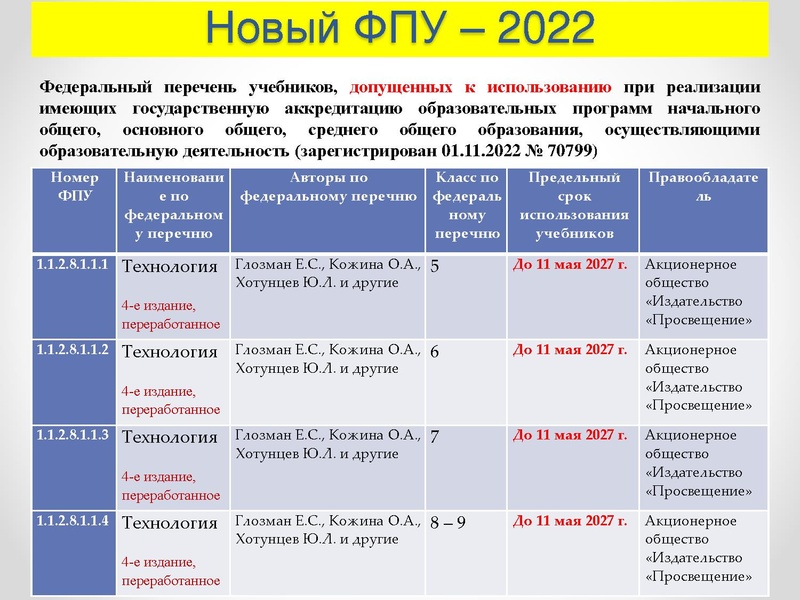 Новый ФПУ – 2022

Федеральный перечень учебников, допущенных к использованию при реализации имеющих государственную аккредитацию образовательных программ начального общего, основного общего, среднего общего образования, осуществляющими образовательную деятельность (зарегистрирован 01.11.2022 № 70799)

| Номер ФПУ | Наименование по федеральному перечню | Авторы по федеральному перечню | Класс по федеральному перечню | Предельный срок использования учебников | Правообладатель |
|---|---|---|---|---|---|
| 1.1.2.8.1.1.1 | Технология 4-е издание, переработанное | Глозман Е.С., Кожина О.А., Хотунцев Ю.Л. и другие | 5 | До 11 мая 2027 г. | Акционерное общество «Издательство «Просвещение» |
| 1.1.2.8.1.1.2 | Технология 4-е издание, переработанное | Глозман Е.С., Кожина О.А., Хотунцев Ю.Л. и другие | 6 | До 11 мая 2027 г. | Акционерное общество «Издательство «Просвещение» |
| 1.1.2.8.1.1.3 | Технология 4-е издание, переработанное | Глозман Е.С., Кожина О.А., Хотунцев Ю.Л. и другие | 7 | До 11 мая 2027 г. | Акционерное общество «Издательство «Просвещение» |
| 1.1.2.8.1.1.4 | Технология 4-е издание, переработанное | Глозман Е.С., Кожина О.А., Хотунцев Ю.Л. и другие | 8 – 9 | До 11 мая 2027 г. | Акционерное общество «Издательство «Просвещение» |